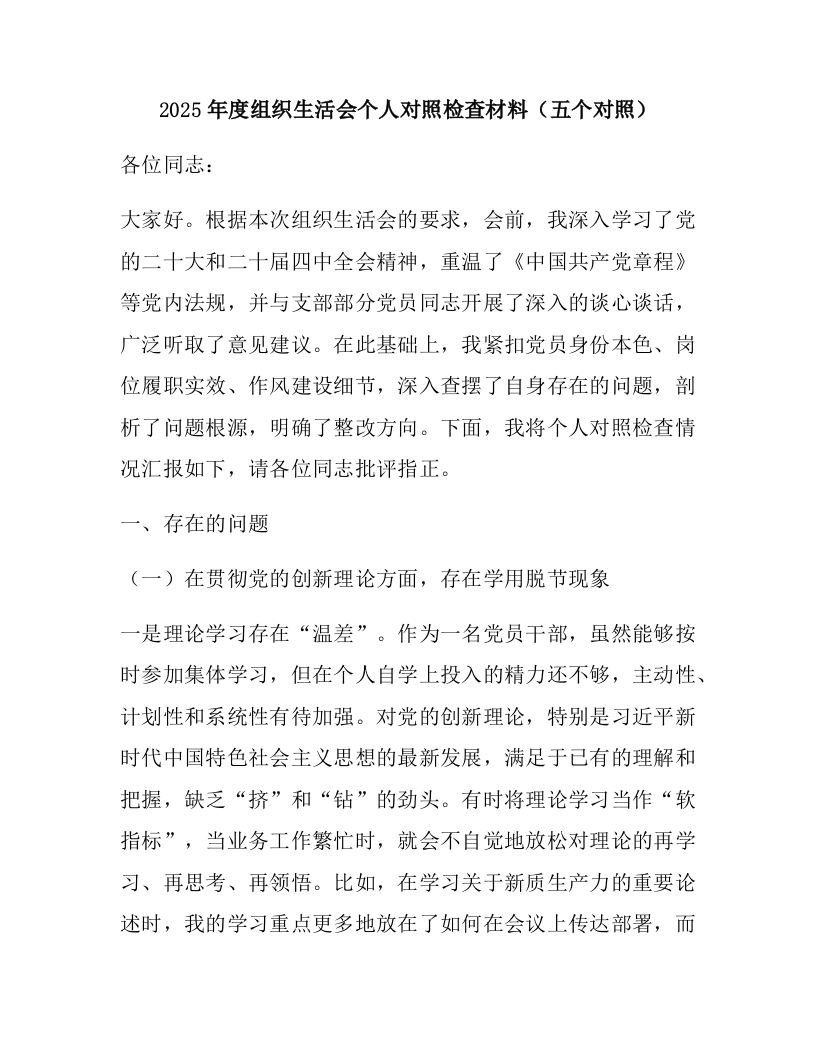 2025年度组织生活会个人对照检查材料（五个对照）

各位同志：

大家好。根据本次组织生活会的要求，会前，我深入学习了党的二十大和二十届四中全会精神，重温了《中国共产党章程》等党内法规，并与支部部分党员同志开展了深入的谈心谈话，广泛听取了意见建议。在此基础上，我紧扣党员身份本色、岗位履职实效、作风建设细节，深入查摆了自身存在的问题，剖析了问题根源，明确了整改方向。下面，我将个人对照检查情况汇报如下，请各位同志批评指正。

一、存在的问题

（一）在贯彻党的创新理论方面，存在学用脱节现象

一是理论学习存在“温差”。作为一名党员干部，虽然能够按时参加集体学习，但在个人自学上投入的精力还不够，主动性、计划性和系统性有待加强。对党的创新理论，特别是习近平新时代中国特色社会主义思想的最新发展，满足于已有的理解和把握，缺乏“挤”和“钻”的劲头。有时将理论学习当作“软指标”，当业务工作繁忙时，就会不自觉地放松对理论的再学习、再思考、再领悟。比如，在学习关于新质生产力的重要论述时，我的学习重点更多地放在了如何在会议上传达部署，而